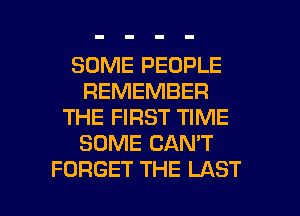 - - - -

SOME PEOPLE REMEMBER THE FIRST TIME SOME CAN'T FORGET THE LAST